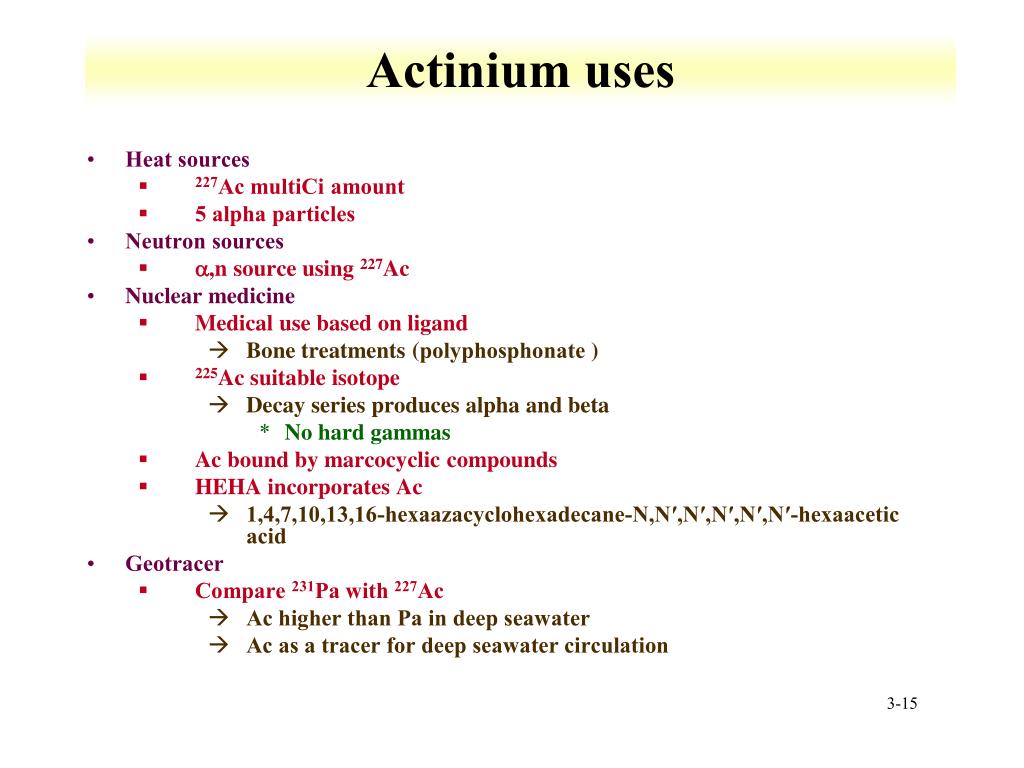 Actinium uses

• Heat sources
 ▪ $^{227}$Ac multiCi amount
 ▪ 5 alpha particles
• Neutron sources
 ▪ $\alpha$,n source using $^{227}$Ac
• Nuclear medicine
 ▪ Medical use based on ligand
  → Bone treatments (polyphosphonate )
 ▪ $^{225}$Ac suitable isotope
  → Decay series produces alpha and beta
   * No hard gammas
 ▪ Ac bound by marcocyclic compounds
 ▪ HEHA incorporates Ac
  → 1,4,7,10,13,16-hexaazacyclohexadecane-N,N′,N′,N′,N′,N′-hexaacetic acid
• Geotracer
 ▪ Compare $^{231}$Pa with $^{227}$Ac
  → Ac higher than Pa in deep seawater
  → Ac as a tracer for deep seawater circulation

3-15